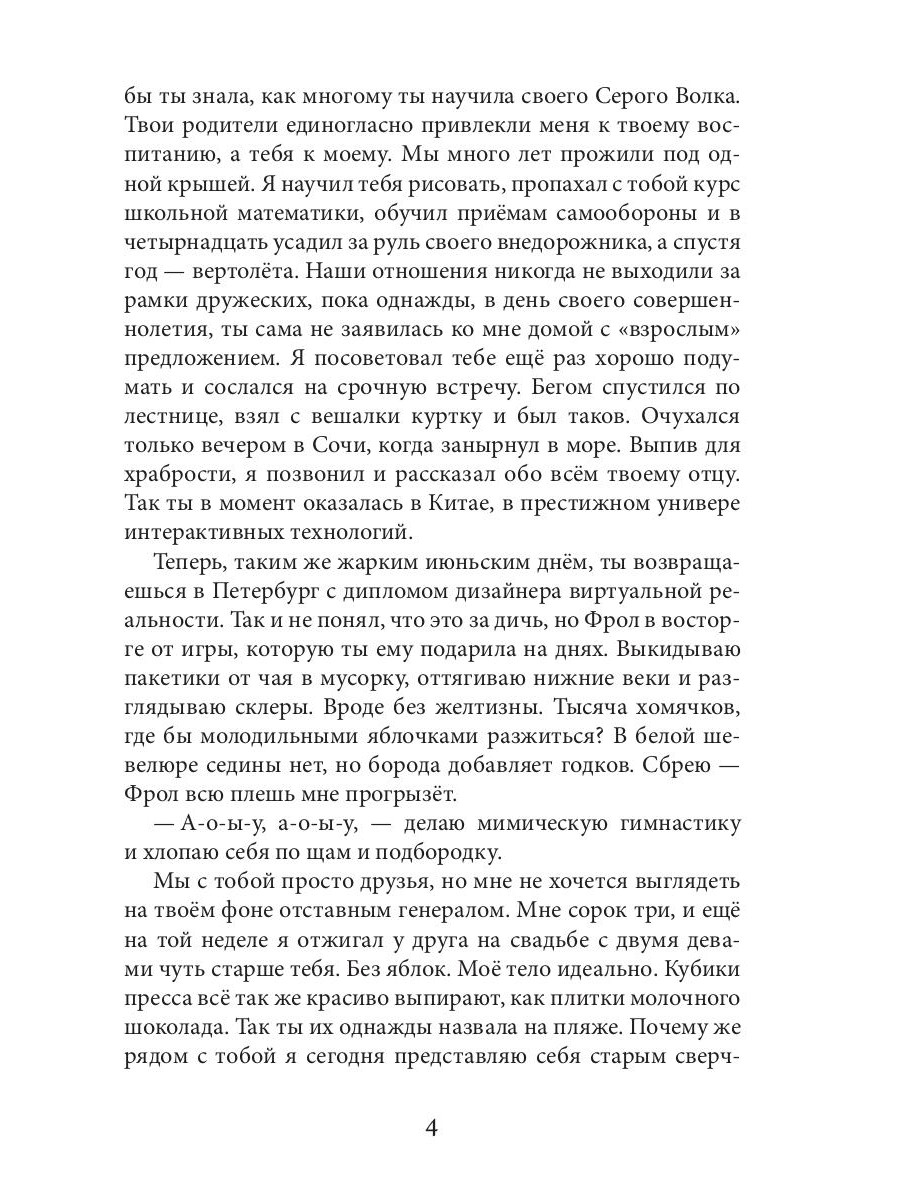 бы ты знала, как многому ты научила своего Серого Волка. Твои родители единогласно привлекли меня к твоему воспитанию, а тебя к моему. Мы много лет прожили под одной крышей. Я научил тебя рисовать, пропахал с тобой курс школьной математики, обучил приёмам самообороны и в четырнадцать усадил за руль своего внедорожника, а спустя год — вертолёта. Наши отношения никогда не выходили за рамки дружеских, пока однажды, в день своего совершеннолетия, ты сама не заявилась ко мне домой с «взрослым» предложением. Я посоветовал тебе ещё раз хорошо подумать и сослался на срочную встречу. Бегом спустился по лестнице, взял с вешалки куртку и был таков. Очухался только вечером в Сочи, когда занырнул в море. Выпив для храбрости, я позвонил и рассказал обо всём твоему отцу. Так ты в момент оказалась в Китае, в престижном универе интерактивных технологий.

Теперь, таким же жарким июньским днём, ты возвращаешься в Петербург с дипломом дизайнера виртуальной реальности. Так и не понял, что это за дичь, но Фрол в восторге от игры, которую ты ему подарила на днях. Выкидываю пакетики от чая в мусорку, оттягиваю нижние веки и разглядываю склеры. Вроде без желтизны. Тысяча хомячков, где бы молодильными яблочками разжиться? В белой шевелюре седины нет, но борода добавляет годков. Сбрею — Фрол всю плешь мне прогрызёт.

— А-о-ы-у, а-о-ы-у, — делаю мимическую гимнастику и хлопаю себя по щам и подбородку.

Мы с тобой просто друзья, но мне не хочется выглядеть на твоём фоне отставным генералом. Мне сорок три, и ещё на той неделе я отжигал у друга на свадьбе с двумя девами чуть старше тебя. Без яблок. Моё тело идеально. Кубики пресса всё так же красиво выпирают, как плитки молочного шоколада. Так ты их однажды назвала на пляже. Почему же рядом с тобой я сегодня представляю себя старым сверч-

4